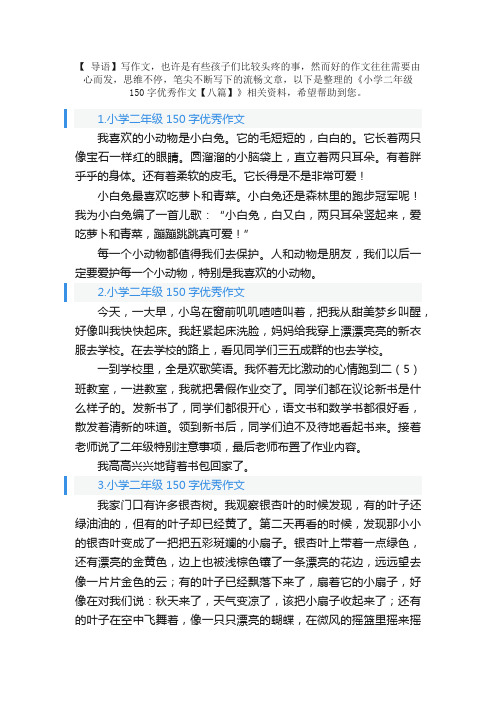 【 导语】写作文，也许是有些孩子们比较头疼的事，然而好的作文往往需要由心而发，思维不停，笔尖不断写下的流畅文章，以下是整理的《小学二年级150字优秀作文【八篇】》相关资料，希望帮助到您。

1.小学二年级 150 字优秀作文

我喜欢的小动物是小白兔。它的毛短短的，白白的。它长着两只像宝石一样红的眼睛。圆溜溜的小脑袋上，直立着两只耳朵。有着胖乎乎的身体。还有着柔软的皮毛。它长得是不是非常可爱！

小白兔最喜欢吃萝卜和青菜。小白兔还是森林里的跑步冠军呢！我为小白兔编了一首儿歌：“小白兔，白又白，两只耳朵竖起来，爱吃萝卜和青菜，蹦蹦跳跳真可爱！”

每一个小动物都值得我们去保护。人和动物是朋友，我们以后一定要爱护每一个小动物，特别是我喜欢的小动物。

2.小学二年级 150 字优秀作文

今天，一大早，小鸟在窗前叽叽喳喳叫着，把我从甜美梦乡叫醒，好像叫我快快起床。我赶紧起床洗脸，妈妈给我穿上漂漂亮亮的新衣服去学校。在去学校的路上，看见同学们三五成群的也去学校。

一到学校里，全是欢歌笑语。我怀着无比激动的心情跑到二（5）班教室，一进教室，我就把暑假作业交了。同学们都在议论新书是什么样子的。发新书了，同学们都很开心，语文书和数学书都很好看，散发着清新的味道。领到新书后，同学们迫不及待地看起书来。接着老师说了二年级特别注意事项，最后老师布置了作业内容。

我高高兴兴地背着书包回家了。

3.小学二年级 150 字优秀作文

我家门口有许多银杏树。我观察银杏叶的时候发现，有的叶子还绿油油的，但有的叶子却已经黄了。第二天再看的时候，发现那小小的银杏叶变成了一把把五彩斑斓的小扇子。银杏叶上带着一点绿色，还有漂亮的金黄色，边上也被浅棕色镶了一条漂亮的花边，远远望去像一片片金色的云；有的叶子已经飘落下来了，扇着它的小扇子，好像在对我们说：秋天来了，天气变凉了，该把小扇子收起来了；还有的叶子在空中飞舞着，像一只只漂亮的蝴蝶，在微风的摇篮里摇来摇